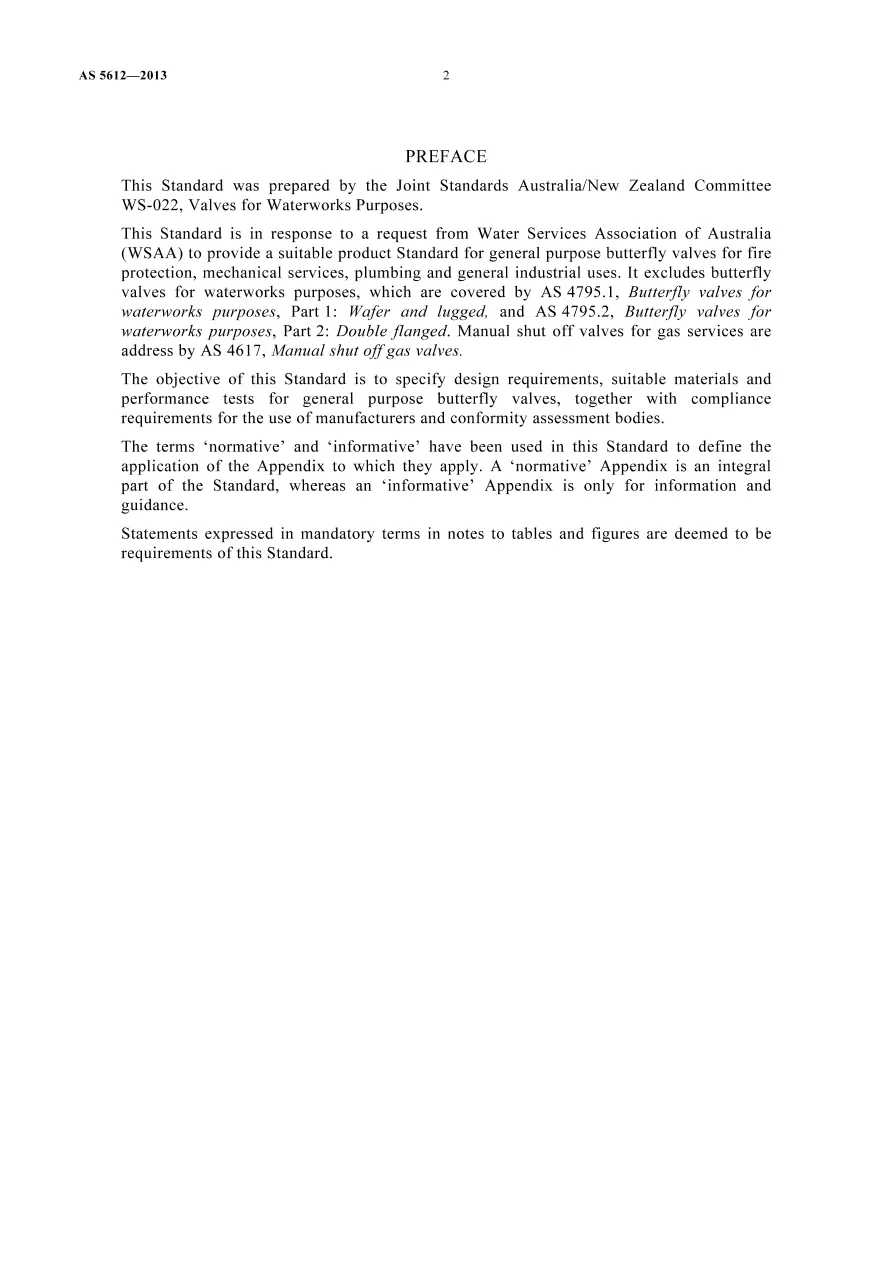 AS 5612—2013 2

PREFACE

This Standard was prepared by the Joint Standards Australia/New Zealand Committee WS-022, Valves for Waterworks Purposes.

This Standard is in response to a request from Water Services Association of Australia (WSAA) to provide a suitable product Standard for general purpose butterfly valves for fire protection, mechanical services, plumbing and general industrial uses. It excludes butterfly valves for waterworks purposes, which are covered by AS 4795.1, Butterfly valves for waterworks purposes, Part 1: Wafer and lugged, and AS 4795.2, Butterfly valves for waterworks purposes, Part 2: Double flanged. Manual shut off valves for gas services are address by AS 4617, Manual shut off gas valves.

The objective of this Standard is to specify design requirements, suitable materials and performance tests for general purpose butterfly valves, together with compliance requirements for the use of manufacturers and conformity assessment bodies.

The terms 'normative' and 'informative' have been used in this Standard to define the application of the Appendix to which they apply. A 'normative' Appendix is an integral part of the Standard, whereas an 'informative' Appendix is only for information and guidance.

Statements expressed in mandatory terms in notes to tables and figures are deemed to be requirements of this Standard.